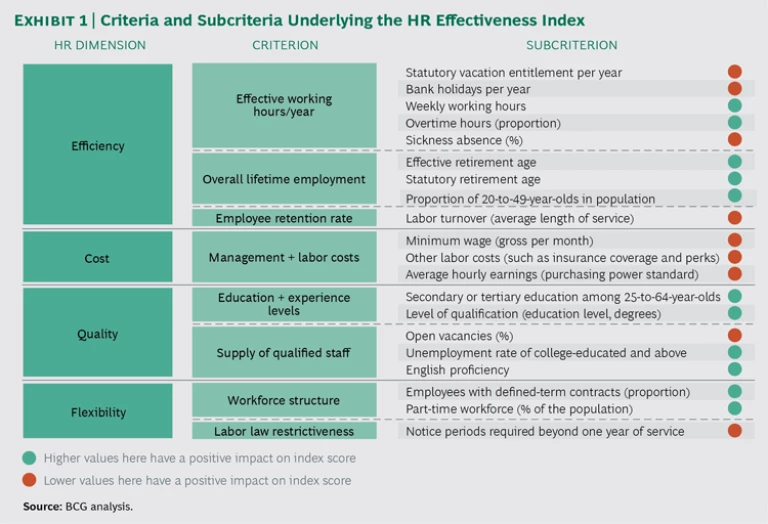 EXHIBIT 1 | Criteria and Subcriteria Underlying the HR Effectiveness Index

| HR DIMENSION | CRITERION | SUBCRITERION |
|---|---|---|
| Efficiency | Effective working hours/year | Statutory vacation entitlement per year |
| | | Bank holidays per year |
| | | Weekly working hours |
| | | Overtime hours (proportion) |
| | | Sickness absence (%) |
| | Overall lifetime employment | Effective retirement age |
| | | Statutory retirement age |
| | | Proportion of 20-to-49-year-olds in population |
| | Employee retention rate | Labor turnover (average length of service) |
| Cost | Management + labor costs | Minimum wage (gross per month) |
| | | Other labor costs (such as insurance coverage and perks) |
| | | Average hourly earnings (purchasing power standard) |
| Quality | Education + experience levels | Secondary or tertiary education among 25-to-64-year-olds |
| | | Level of qualification (education level, degrees) |
| | Supply of qualified staff | Open vacancies (%) |
| | | Unemployment rate of college-educated and above |
| | | English proficiency |
| Flexibility | Workforce structure | Employees with defined-term contracts (proportion) |
| | | Part-time workforce (% of the population) |
| | Labor law restrictiveness | Notice periods required beyond one year of service |

Higher values here have a positive impact on index score

Lower values here have a positive impact on index score

Source: BCG analysis.